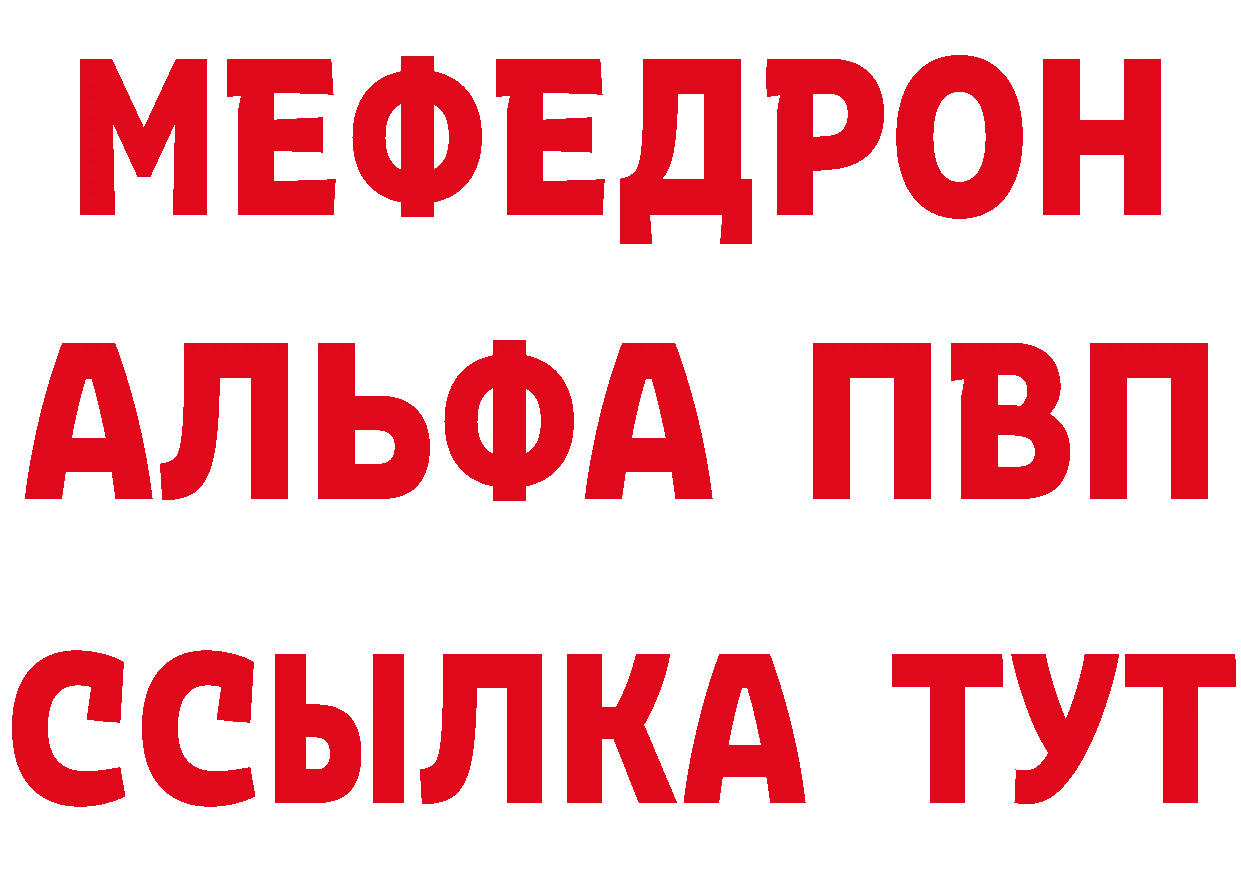 МЕФЕДРОН
АЛЬФА ПВП
ССЫЛКА ТУТ